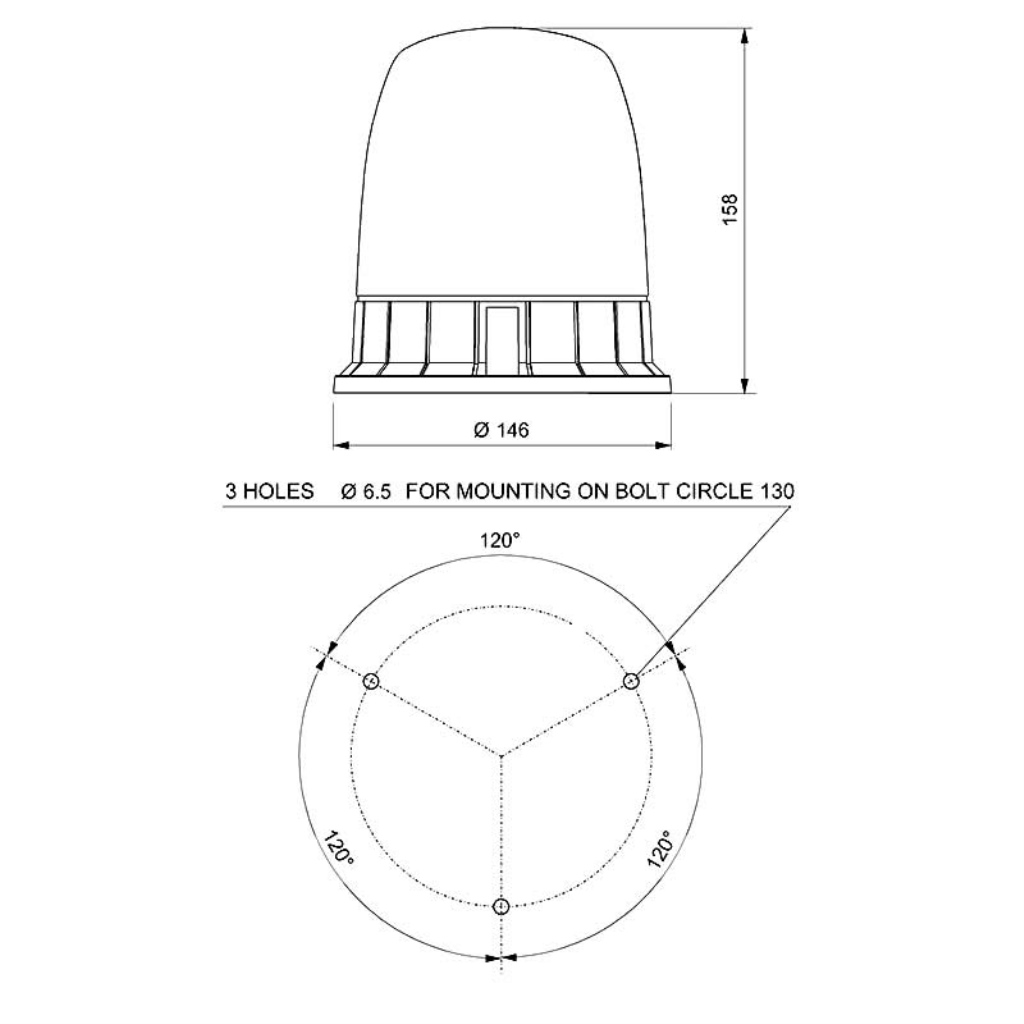 158

Ø 146

3 HOLES Ø 6.5 FOR MOUNTING ON BOLT CIRCLE 130

120°

120°

120°